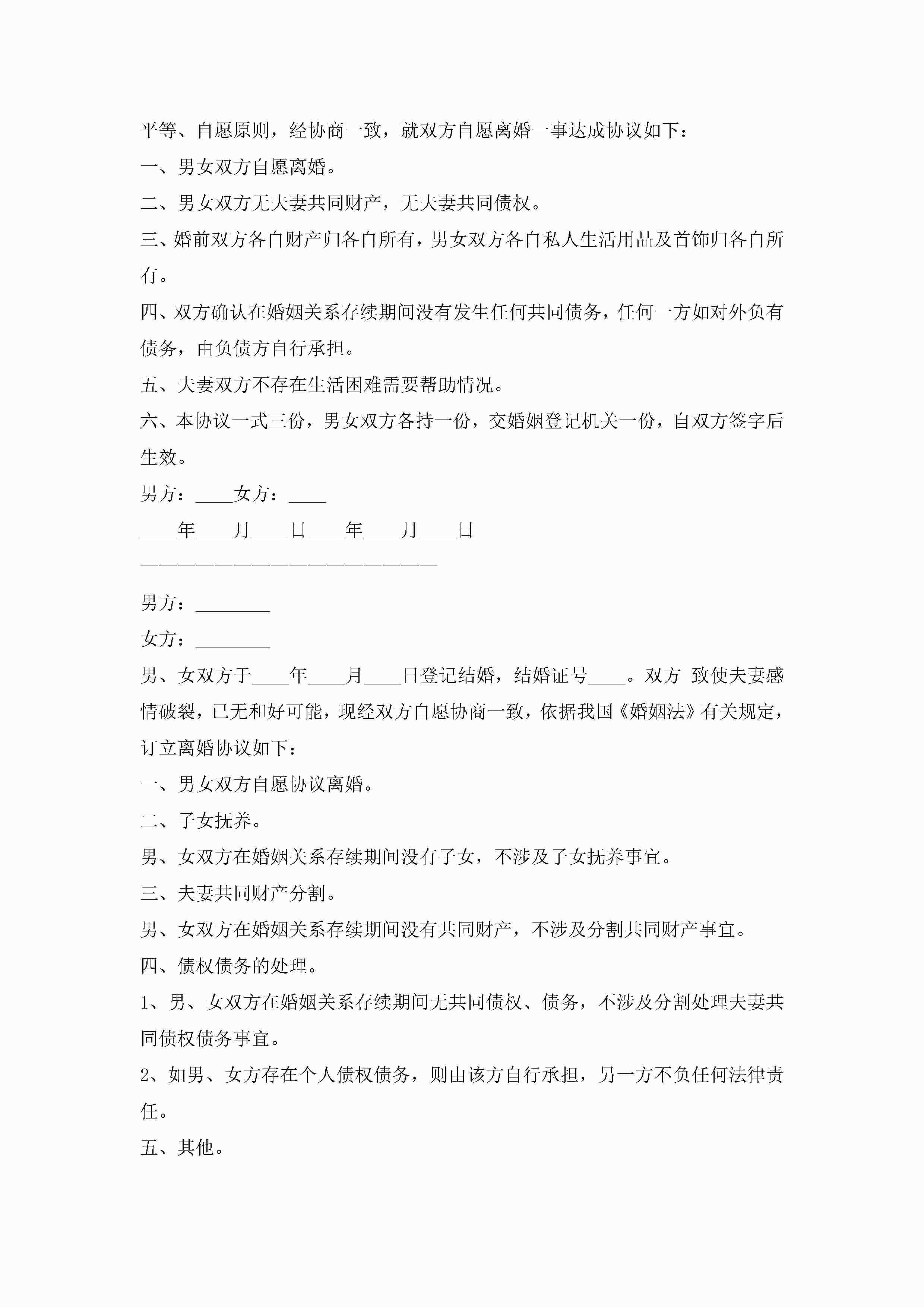 平等、自愿原则，经协商一致，就双方自愿离婚一事达成协议如下：

一、男女双方自愿离婚。

二、男女双方无夫妻共同财产，无夫妻共同债权。

三、婚前双方各自财产归各自所有，男女双方各自私人生活用品及首饰归各自所有。

四、双方确认在婚姻关系存续期间没有发生任何共同债务，任何一方如对外负有债务，由负债方自行承担。

五、夫妻双方不存在生活困难需要帮助情况。

六、本协议一式三份，男女双方各持一份，交婚姻登记机关一份，自双方签字后生效。

男方：____女方：____

____年____月____日____年____月____日

————————————————————————

男方：________

女方：________

男、女双方于____年____月____日登记结婚，结婚证号____。双方 致使夫妻感情破裂，已无和好可能，现经双方自愿协商一致，依据我国《婚姻法》有关规定，订立离婚协议如下：

一、男女双方自愿协议离婚。

二、子女抚养。

男、女双方在婚姻关系存续期间没有子女，不涉及子女抚养事宜。

三、夫妻共同财产分割。

男、女双方在婚姻关系存续期间没有共同财产，不涉及分割共同财产事宜。

四、债权债务的处理。

1、男、女双方在婚姻关系存续期间无共同债权、债务，不涉及分割处理夫妻共同债权债务事宜。

2、如男、女方存在个人债权债务，则由该方自行承担，另一方不负任何法律责任。

五、其他。